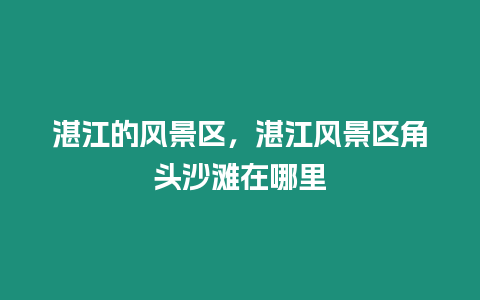 湛江的风景区，湛江风景区角头沙滩在哪里